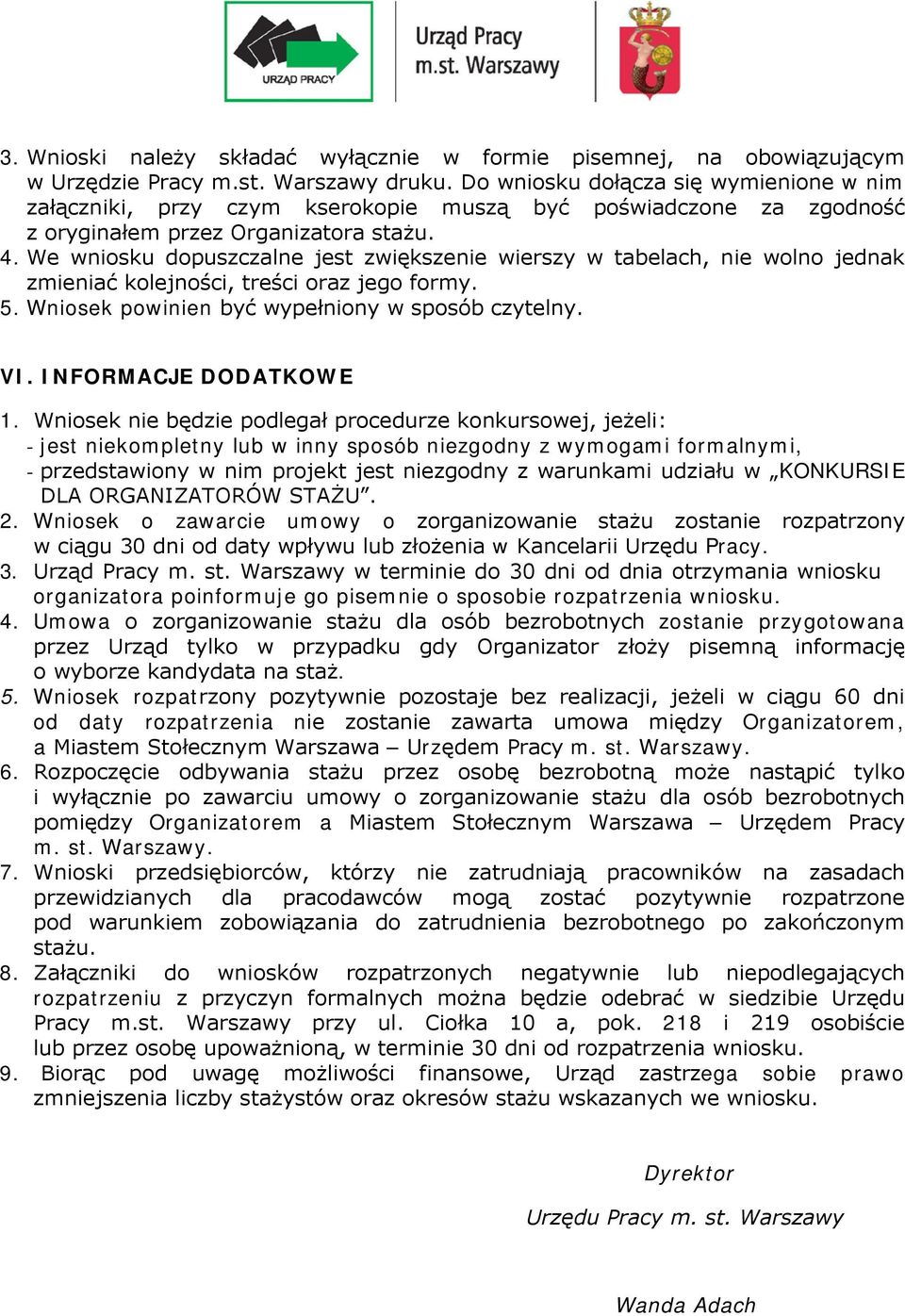 URZĄD PRACY

Urząd Pracy m.st. Warszawy

3. Wnioski należy składać wyłącznie w formie pisemnej, na obowiązującym w Urzędzie Pracy m.st. Warszawy druku. Do wniosku dołącza się wymienione w nim załączniki, przy czym kserokopie muszą być poświadczone za zgodność z oryginałem przez Organizatora stażu.
4. We wniosku dopuszczalne jest zwiększenie wierszy w tabelach, nie wolno jednak zmieniać kolejności, treści oraz jego formy.
5. Wniosek powinien być wypełniony w sposób czytelny.

VI. INFORMACJE DODATKOWE

1. Wniosek nie będzie podlegał procedurze konkursowej, jeżeli:
- jest niekompletny lub w inny sposób niezgodny z wymogami formalnymi,
- przedstawiony w nim projekt jest niezgodny z warunkami udziału w „KONKURSIE DLA ORGANIZATORÓW STAŻU”.
2. Wniosek o zawarcie umowy o zorganizowanie stażu zostanie rozpatrzony w ciągu 30 dni od daty wpływu lub złożenia w Kancelarii Urzędu Pracy.
3. Urząd Pracy m. st. Warszawy w terminie do 30 dni od dnia otrzymania wniosku organizatora poinformuje go pisemnie o sposobie rozpatrzenia wniosku.
4. Umowa o zorganizowanie stażu dla osób bezrobotnych zostanie przygotowana przez Urząd tylko w przypadku gdy Organizator złoży pisemną informację o wyborze kandydata na staż.
5. Wniosek rozpatrzony pozytywnie pozostaje bez realizacji, jeżeli w ciągu 60 dni od daty rozpatrzenia nie zostanie zawarta umowa między Organizatorem, a Miastem Stołecznym Warszawa – Urzędem Pracy m. st. Warszawy.
6. Rozpoczęcie odbywania stażu przez osobę bezrobotną może nastąpić tylko i wyłącznie po zawarciu umowy o zorganizowanie stażu dla osób bezrobotnych pomiędzy Organizatorem a Miastem Stołecznym Warszawa – Urzędem Pracy m. st. Warszawy.
7. Wnioski przedsiębiorców, którzy nie zatrudniają pracowników na zasadach przewidzianych dla pracodawców mogą zostać pozytywnie rozpatrzone pod warunkiem zobowiązania do zatrudnienia bezrobotnego po zakończonym stażu.
8. Załączniki do wniosków rozpatrzonych negatywnie lub niepodlegających rozpatrzeniu z przyczyn formalnych można będzie odebrać w siedzibie Urzędu Pracy m.st. Warszawy przy ul. Ciołka 10 a, pok. 218 i 219 osobiście lub przez osobę upoważnioną, w terminie 30 dni od rozpatrzenia wniosku.
9. Biorąc pod uwagę możliwości finansowe, Urząd zastrzega sobie prawo zmniejszenia liczby stażystów oraz okresów stażu wskazanych we wniosku.

Dyrektor

Urzędu Pracy m. st. Warszawy

Wanda Adach